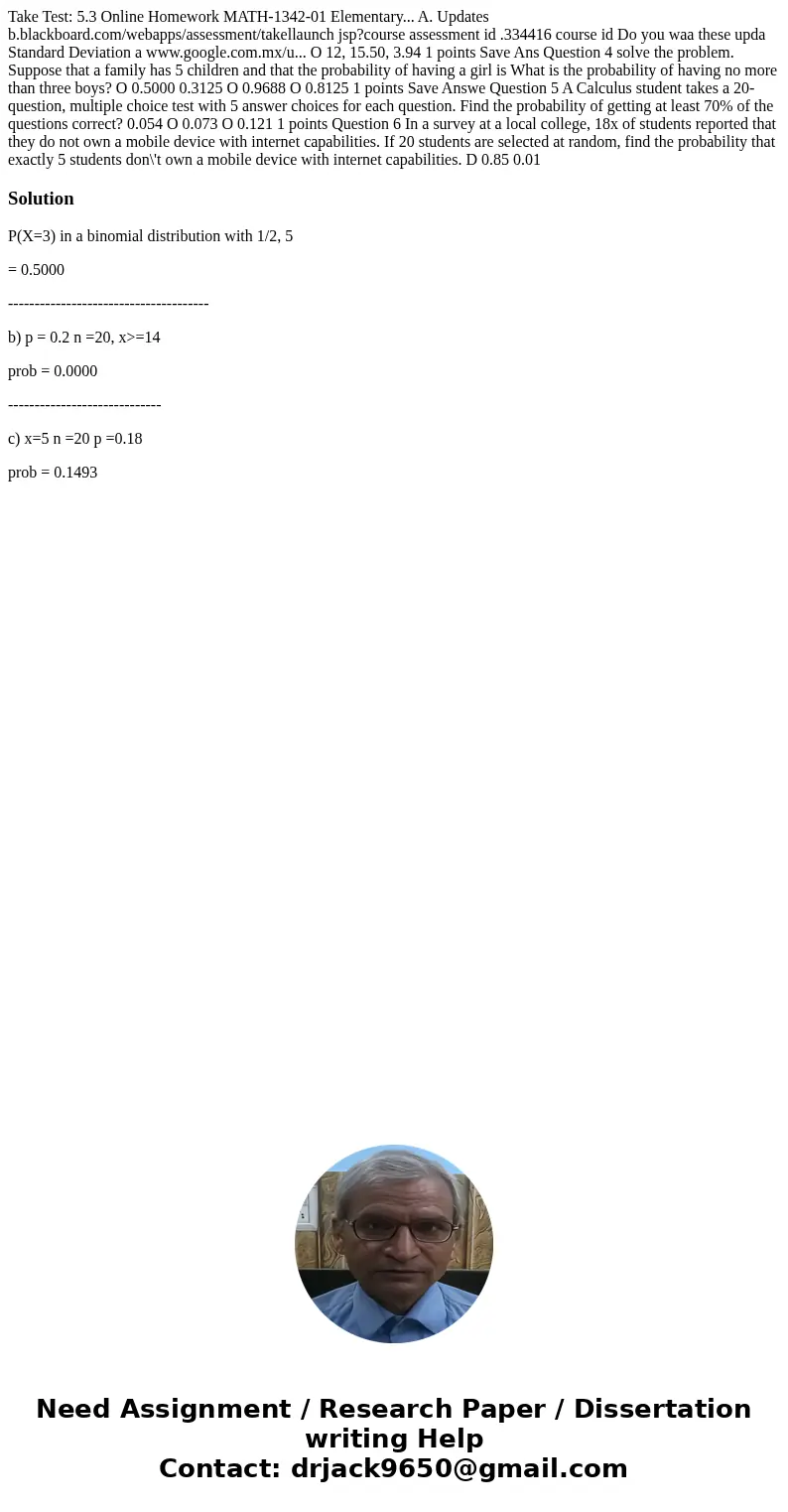 Take Test: 5.3 Online Homework MATH-1342-01 Elementary... A. Updates b.blackboard.com/webapps/assessment/takellaunch jsp?course assessment id .334416 course id Do you waa these upda Standard Deviation a www.google.com.mx/u... O 12, 15.50, 3.94 1 points Save Ans Question 4 solve the problem. Suppose that a family has 5 children and that the probability of having a girl is What is the probability of having no more than three boys? O 0.5000 0.3125 O 0.9688 O 0.8125 1 points Save Answe Question 5 A Calculus student takes a 20-question, multiple choice test with 5 answer choices for each question. Find the probability of getting at least 70% of the questions correct? 0.054 O 0.073 O 0.121 1 points Question 6 In a survey at a local college, 18x of students reported that they do not own a mobile device with internet capabilities. If 20 students are selected at random, find the probability that exactly 5 students don\'t own a mobile device with internet capabilities. D 0.85 0.01

Solution

P(X=3) in a binomial distribution with 1/2, 5

= 0.5000

--------------------------------------

b) p = 0.2 n =20, x>=14

prob = 0.0000

-----------------------------

c) x=5 n =20 p =0.18

prob = 0.1493

Need Assignment / Research Paper / Dissertation writing Help
Contact: drjack9650@gmail.com